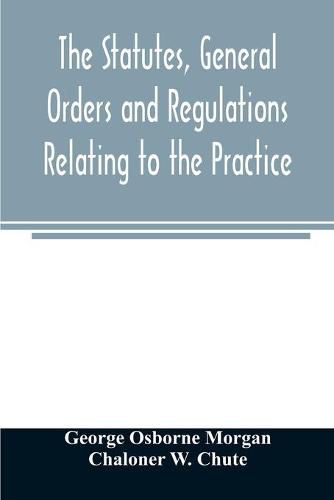 The Statutes, General Orders and Regulations Relating to the Practice

George Osborne Morgan
Chaloner W. Chute